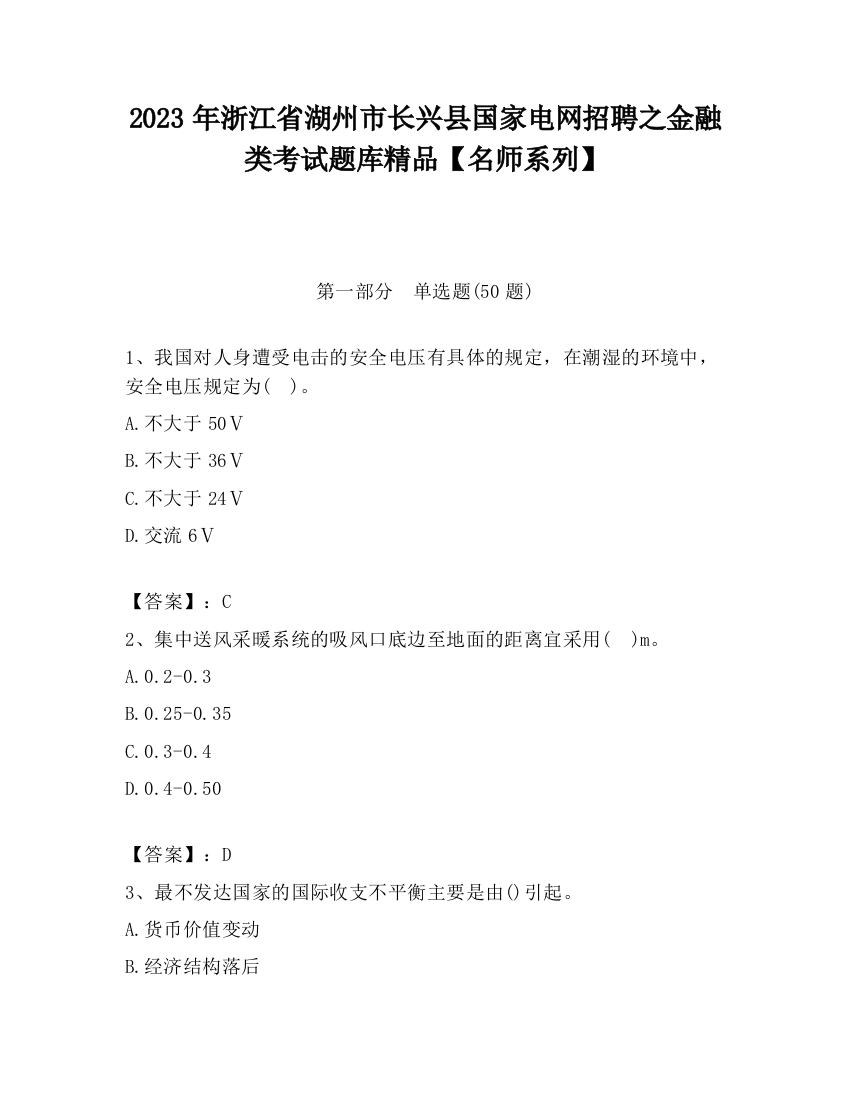 2023 年浙江省湖州市长兴县国家电网招聘之金融类考试题库精品【名师系列】

第一部分　单选题(50 题)

1、我国对人身遭受电击的安全电压有具体的规定，在潮湿的环境中，安全电压规定为(　)。

A.不大于 50V

B.不大于 36V

C.不大于 24V

D.交流 6V

【答案】：C

2、集中送风采暖系统的吸风口底边至地面的距离宜采用(　)m。

A.0.2-0.3

B.0.25-0.35

C.0.3-0.4

D.0.4-0.50

【答案】：D

3、最不发达国家的国际收支不平衡主要是由()引起。

A.货币价值变动

B.经济结构落后